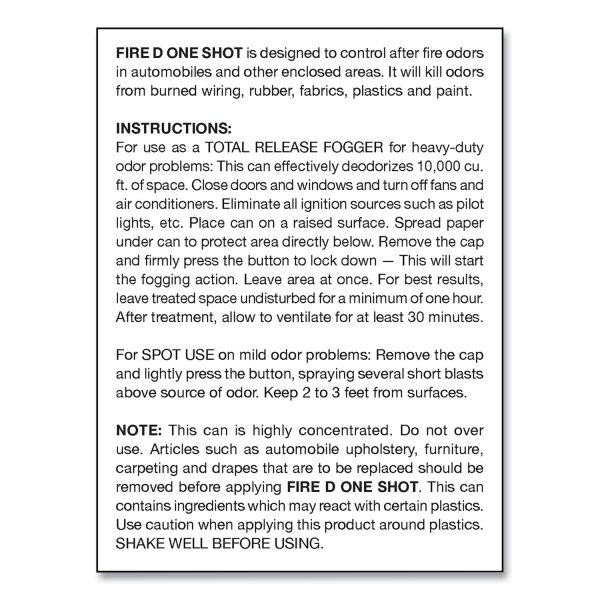 FIRE D ONE SHOT is designed to control after fire odors in automobiles and other enclosed areas. It will kill odors from burned wiring, rubber, fabrics, plastics and paint.

INSTRUCTIONS:
For use as a TOTAL RELEASE FOGGER for heavy-duty odor problems: This can effectively deodorizes 10,000 cu. ft. of space. Close doors and windows and turn off fans and air conditioners. Eliminate all ignition sources such as pilot lights, etc. Place can on a raised surface. Spread paper under can to protect area directly below. Remove the cap and firmly press the button to lock down — This will start the fogging action. Leave area at once. For best results, leave treated space undisturbed for a minimum of one hour. After treatment, allow to ventilate for at least 30 minutes.

For SPOT USE on mild odor problems: Remove the cap and lightly press the button, spraying several short blasts above source of odor. Keep 2 to 3 feet from surfaces.

NOTE: This can is highly concentrated. Do not over use. Articles such as automobile upholstery, furniture, carpeting and drapes that are to be replaced should be removed before applying FIRE D ONE SHOT. This can contains ingredients which may react with certain plastics. Use caution when applying this product around plastics. SHAKE WELL BEFORE USING.